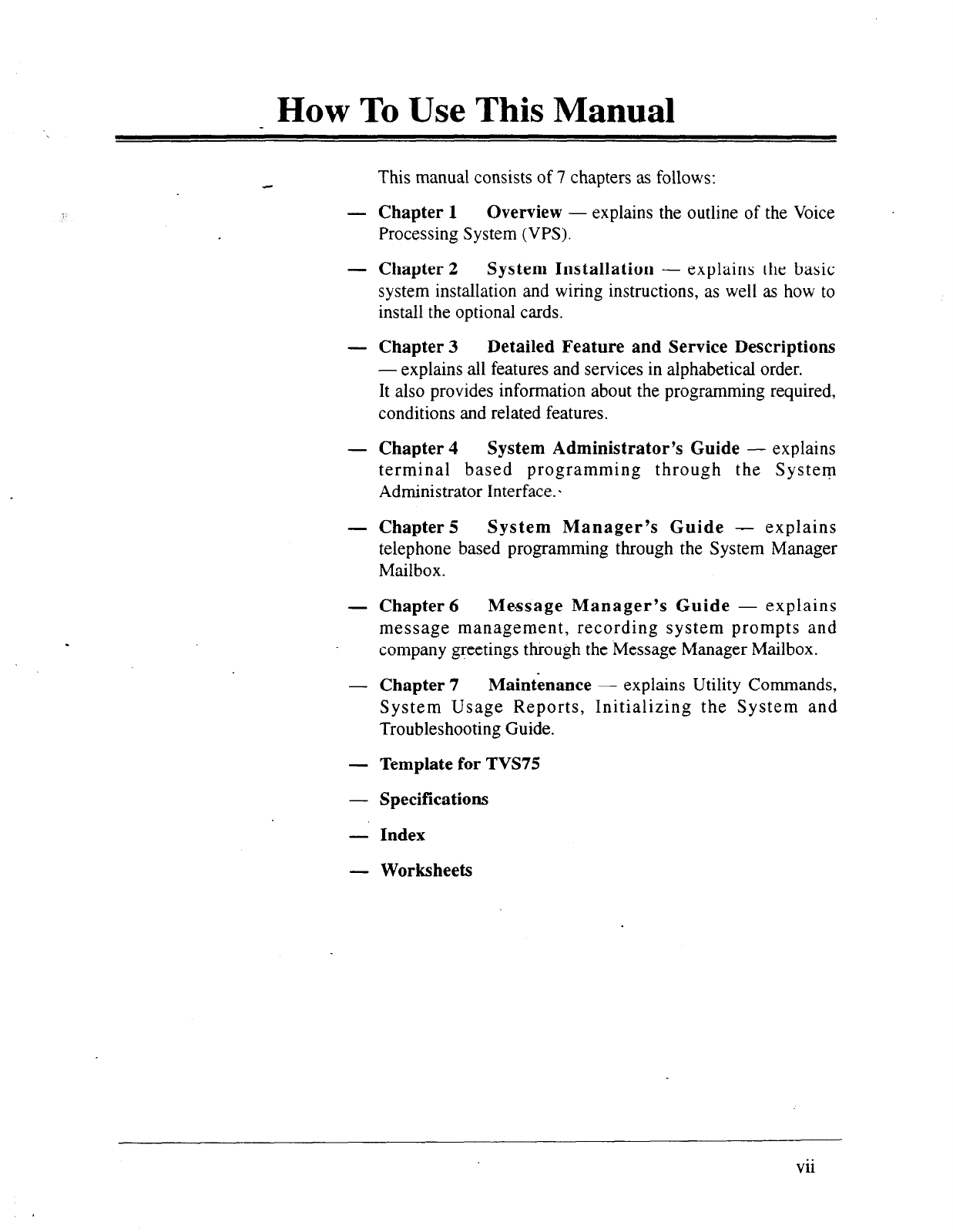 How To Use This Manual

This manual consists of 7 chapters as follows:

— Chapter 1 Overview — explains the outline of the Voice Processing System (VPS).

— Chapter 2 System Installation — explains the basic system installation and wiring instructions, as well as how to install the optional cards.

— Chapter 3 Detailed Feature and Service Descriptions — explains all features and services in alphabetical order. It also provides information about the programming required, conditions and related features.

— Chapter 4 System Administrator's Guide — explains terminal based programming through the System Administrator Interface.

— Chapter 5 System Manager's Guide — explains telephone based programming through the System Manager Mailbox.

— Chapter 6 Message Manager's Guide — explains message management, recording system prompts and company greetings through the Message Manager Mailbox.

— Chapter 7 Maintenance — explains Utility Commands, System Usage Reports, Initializing the System and Troubleshooting Guide.

— Template for TVS75

— Specifications

— Index

— Worksheets

vii